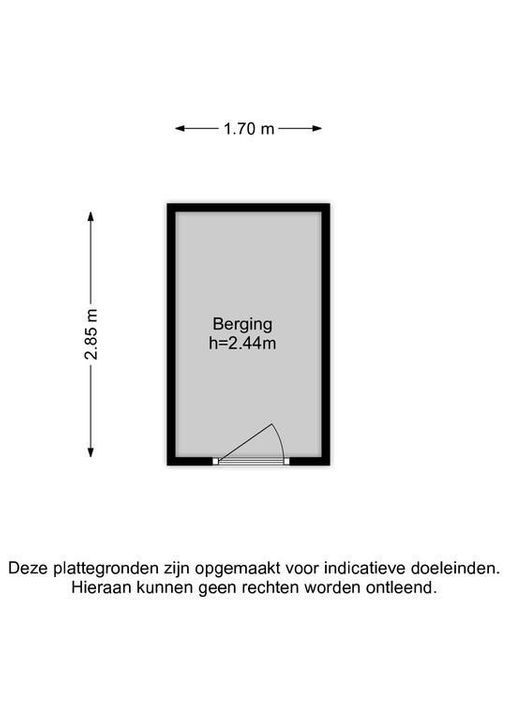 1.70 m

2.85 m

Berging
h=2.44m

Deze plattegronden zijn opgemaakt voor indicatieve doeleinden.
Hieraan kunnen geen rechten worden ontleend.